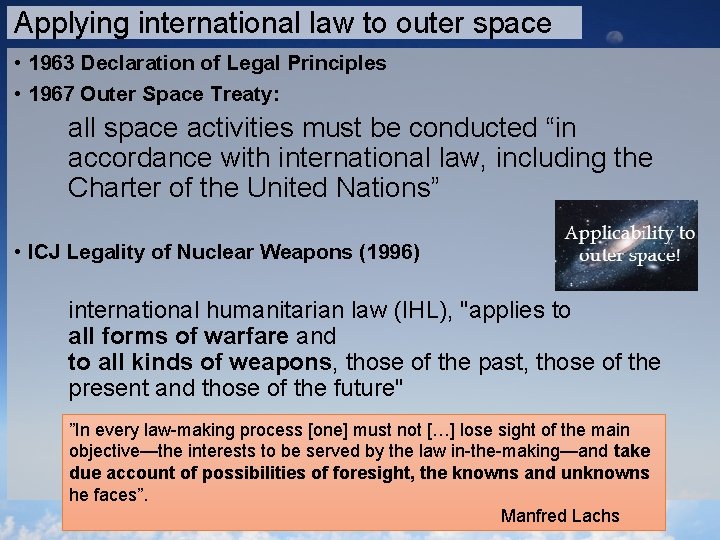 Applying international law to outer space

• 1963 Declaration of Legal Principles

• 1967 Outer Space Treaty:

all space activities must be conducted "in accordance with international law, including the Charter of the United Nations"

Applicability to outer space!

• ICJ Legality of Nuclear Weapons (1996)

international humanitarian law (IHL), "applies to all forms of warfare and to all kinds of weapons, those of the past, those of the present and those of the future"

"In every law-making process [one] must not [...] lose sight of the main objective—the interests to be served by the law in-the-making—and take due account of possibilities of foresight, the knowns and unknowns he faces".

Manfred Lachs